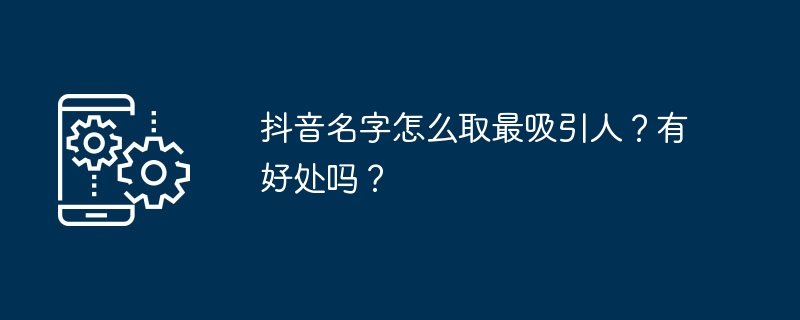 抖音名字怎么取最吸引人？有好处吗？